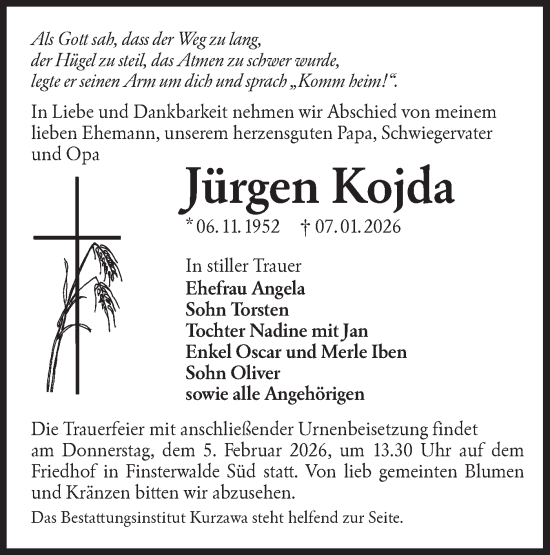 Als Gott sah, dass der Weg zu lang, der Hügel zu steil, das Atmen zu schwer wurde, legte er seinen Arm um dich und sprach „Komm heim!“.

In Liebe und Dankbarkeit nehmen wir Abschied von meinem lieben Ehemann, unserem herzensguten Papa, Schwiegervater und Opa

Jürgen Kojda

* 06. 11. 1952 † 07. 01. 2026

In stiller Trauer
Ehefrau Angela
Sohn Torsten
Tochter Nadine mit Jan
Enkel Oscar und Merle Iben
Sohn Oliver
sowie alle Angehörigen

Die Trauerfeier mit anschließender Urnenbeisetzung findet am Donnerstag, dem 5. Februar 2026, um 13.30 Uhr auf dem Friedhof in Finsterwalde Süd statt. Von lieb gemeinten Blumen und Kränzen bitten wir abzusehen.

Das Bestattungsinstitut Kurzawa steht helfend zur Seite.